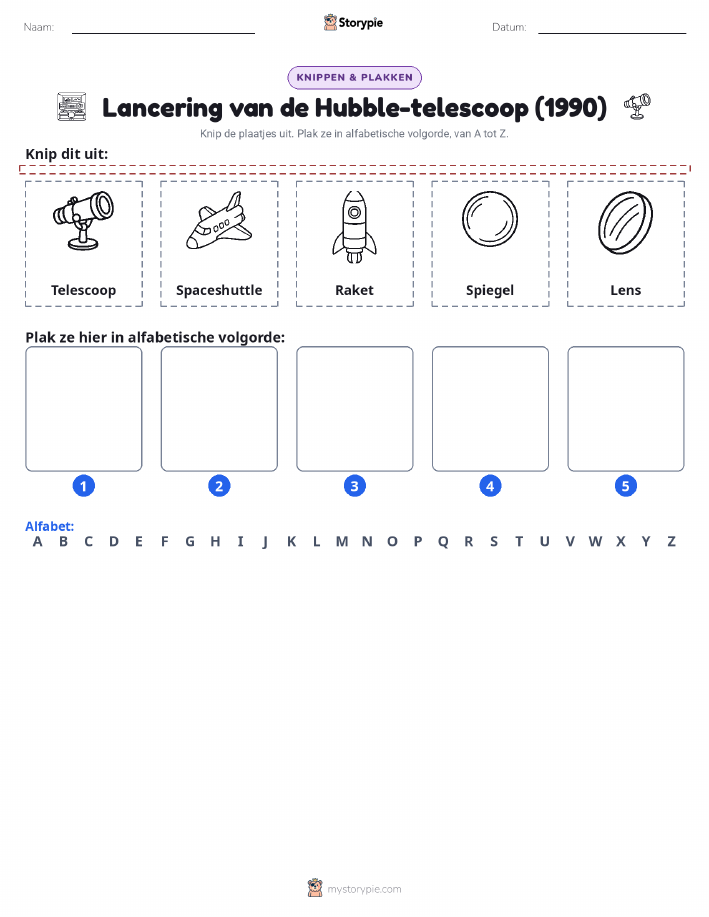 Naam: Storypie Datum:

KNIPPEN & PLAKKEN

Lancering van de Hubble-telescoop (1990)

Knip de plaatjes uit. Plak ze in alfabetische volgorde, van A tot Z.

Knip dit uit:

Telescoop

Spaceshuttle

Raket

Spiegel

Lens

Plak ze hier in alfabetische volgorde:

1 2 3 4 5

Alfabet:
A B C D E F G H I J K L M N O P Q R S T U V W X Y Z

mystorypie.com